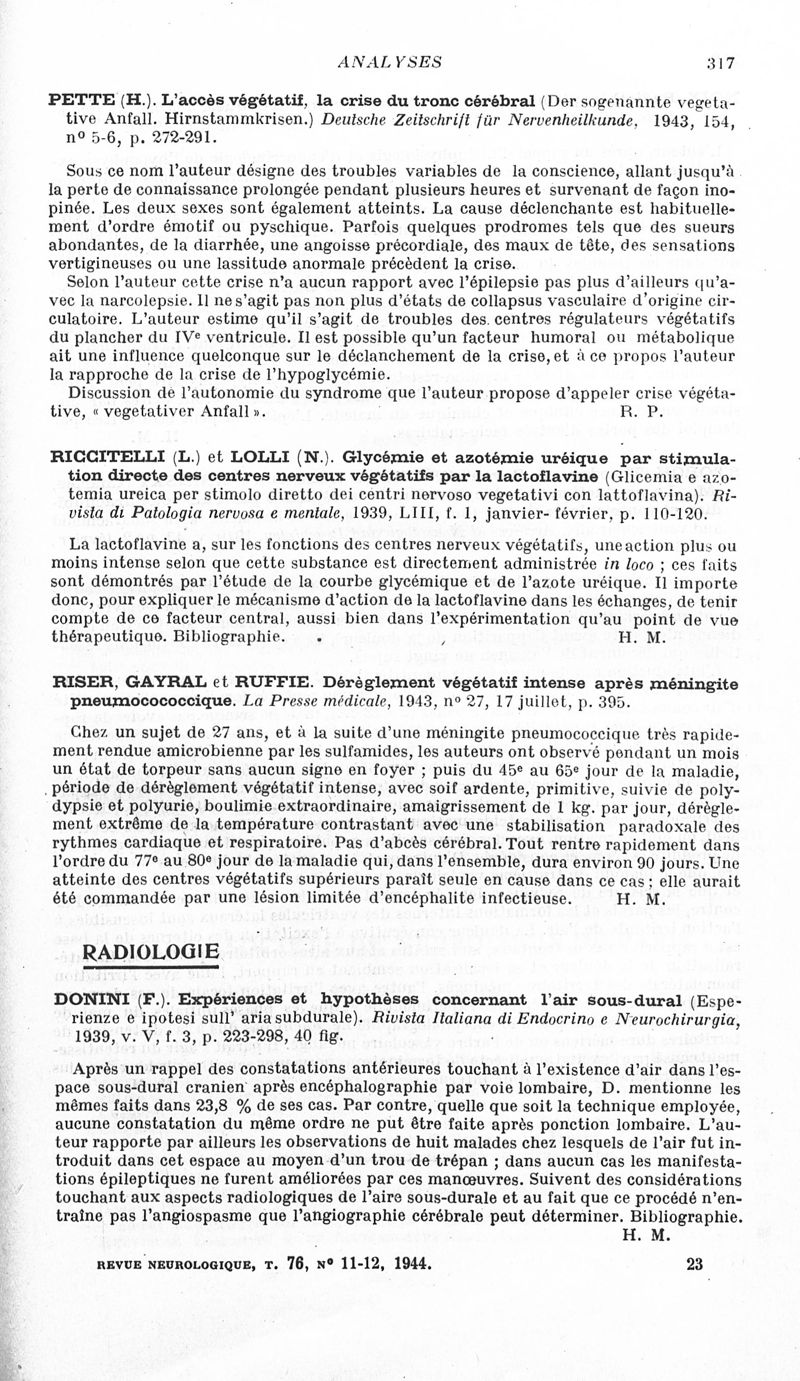 ANALYSES 317

PETTE (H.). L'accès végétatif, la crise du tronc cérébral (Der sogenannte vegetative Anfall. Hirnstammkrisen.) Deutsche Zeitschrift für Nervenheilkunde, 1943, 154, nº 5-6, p. 272-291.

Sous ce nom l'auteur désigne des troubles variables de la conscience, allant jusqu'à la perte de connaissance prolongée pendant plusieurs heures et survenant de façon inopinée. Les deux sexes sont également atteints. La cause déclenchante est habituellement d'ordre émotif ou pyschique. Parfois quelques prodromes tels que des sueurs abondantes, de la diarrhée, une angoisse précordiale, des maux de tête, des sensations vertigineuses ou une lassitude anormale précèdent la crise.

Selon l'auteur cette crise n'a aucun rapport avec l'épilepsie pas plus d'ailleurs qu'avec la narcolepsie. Il ne s'agit pas non plus d'états de collapsus vasculaire d'origine circulatoire. L'auteur estime qu'il s'agit de troubles des centres régulateurs végétatifs du plancher du IVe ventricule. Il est possible qu'un facteur humoral ou métabolique ait une influence quelconque sur le déclanchement de la crise, et à ce propos l'auteur la rapproche de la crise de l'hypoglycémie.

Discussion de l'autonomie du syndrome que l'auteur propose d'appeler crise végétative, « vegetativer Anfall ». R. P.

RICCITELLI (L.) et LOLLI (N.). Glycémie et azotémie uréique par stimulation directe des centres nerveux végétatifs par la lactoflavine (Glicemia e azotemia ureica per stimolo diretto dei centri nervoso vegetativi con lattoflavina). Rivista di Patologia nervosa e mentale, 1939, LIII, f. 1, janvier- février, p. 110-120.

La lactoflavine a, sur les fonctions des centres nerveux végétatifs, une action plus ou moins intense selon que cette substance est directement administrée in loco ; ces faits sont démontrés par l'étude de la courbe glycémique et de l'azote uréique. Il importe donc, pour expliquer le mécanisme d'action de la lactoflavine dans les échanges, de tenir compte de ce facteur central, aussi bien dans l'expérimentation qu'au point de vue thérapeutique. Bibliographie. H. M.

RISER, GAYRAL et RUFFIE. Dérèglement végétatif intense après méningite pneumococcique. La Presse médicale, 1943, nº 27, 17 juillet, p. 395.

Chez un sujet de 27 ans, et à la suite d'une méningite pneumococcique très rapidement rendue amicrobienne par les sulfamides, les auteurs ont observé pendant un mois un état de torpeur sans aucun signe en foyer ; puis du 45e au 65e jour de la maladie, période de dérèglement végétatif intense, avec soif ardente, primitive, suivie de polydypsie et polyurie, boulimie extraordinaire, amaigrissement de 1 kg. par jour, dérèglement extrême de la température contrastant avec une stabilisation paradoxale des rythmes cardiaque et respiratoire. Pas d'abcès cérébral. Tout rentre rapidement dans l'ordre du 77e au 80e jour de la maladie qui, dans l'ensemble, dura environ 90 jours. Une atteinte des centres végétatifs supérieurs paraît seule en cause dans ce cas ; elle aurait été commandée par une lésion limitée d'encéphalite infectieuse. H. M.

RADIOLOGIE

DONINI (F.). Expériences et hypothèses concernant l'air sous-dural (Esperienze e ipotesi sull' aria subdurale). Rivista Italiana di Endocrino e Neurochirurgia, 1939, v. V, f. 3, p. 223-298, 40 fig.

Après un rappel des constatations antérieures touchant à l'existence d'air dans l'espace sous-dural cranien après encéphalographie par voie lombaire, D. mentionne les mêmes faits dans 23,8 % de ses cas. Par contre, quelle que soit la technique employée, aucune constatation du même ordre ne put être faite après ponction lombaire. L'auteur rapporte par ailleurs les observations de huit malades chez lesquels de l'air fut introduit dans cet espace au moyen d'un trou de trépan ; dans aucun cas les manifestations épileptiques ne furent améliorées par ces manœuvres. Suivent des considérations touchant aux aspects radiologiques de l'aire sous-durale et au fait que ce procédé n'entraîne pas l'angiospasme que l'angiographie cérébrale peut déterminer. Bibliographie. H. M.

REVUE NEUROLOGIQUE, T. 76, Nº 11-12, 1944. 23